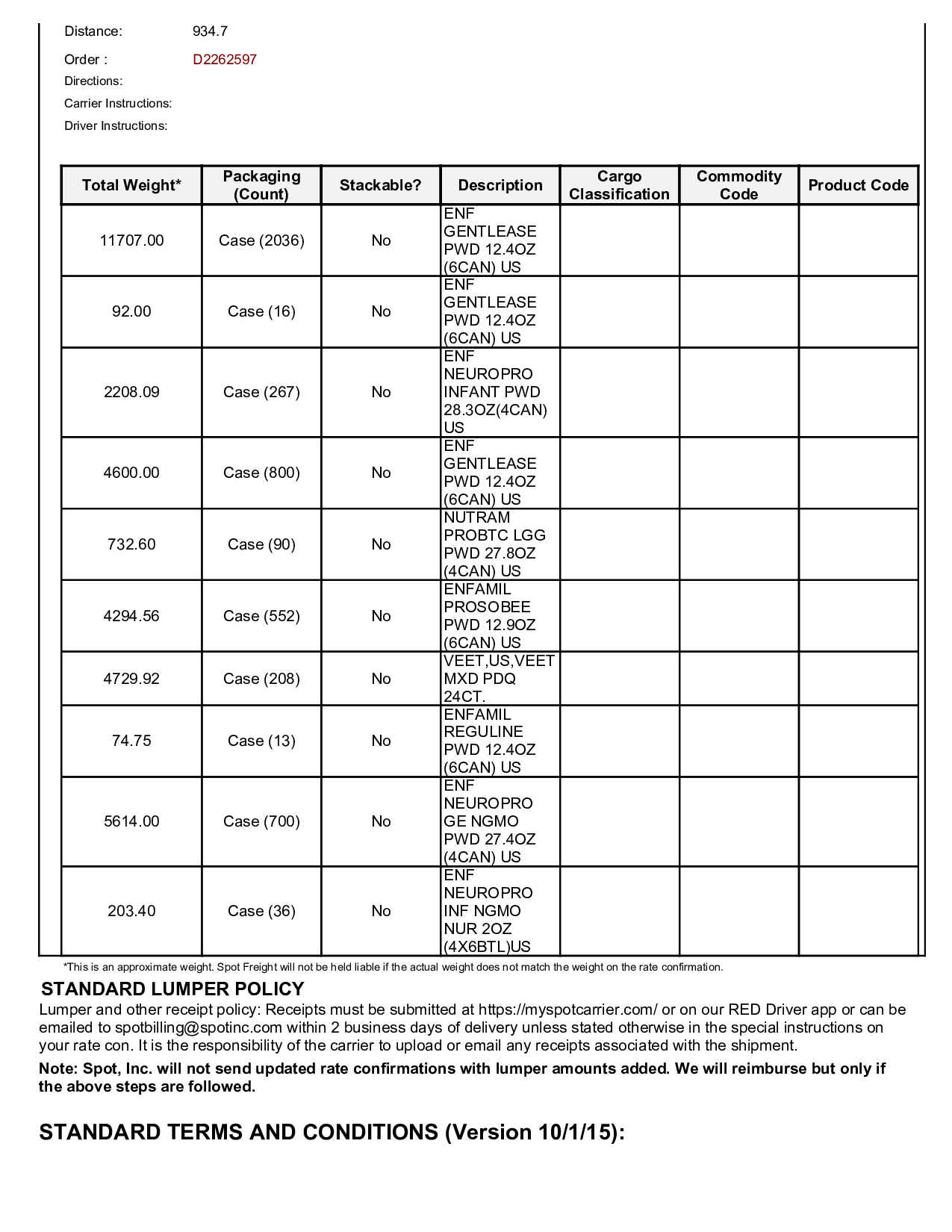 Distance: 934.7

Order : D2262597

Directions:

Carrier Instructions:

Driver Instructions:

| Total Weight* | Packaging (Count) | Stackable? | Description | Cargo Classification | Commodity Code | Product Code |
|---|---|---|---|---|---|---|
| 11707.00 | Case (2036) | No | ENF GENTLEASE PWD 12.4OZ (6CAN) US | | | |
| 92.00 | Case (16) | No | ENF GENTLEASE PWD 12.4OZ (6CAN) US | | | |
| 2208.09 | Case (267) | No | ENF NEUROPRO INFANT PWD 28.3OZ(4CAN) US | | | |
| 4600.00 | Case (800) | No | ENF GENTLEASE PWD 12.4OZ (6CAN) US | | | |
| 732.60 | Case (90) | No | NUTRAM PROBTC LGG PWD 27.8OZ (4CAN) US | | | |
| 4294.56 | Case (552) | No | ENFAMIL PROSOBEE PWD 12.9OZ (6CAN) US | | | |
| 4729.92 | Case (208) | No | VEET,US,VEET MXD PDQ 24CT. | | | |
| 74.75 | Case (13) | No | ENFAMIL REGULINE PWD 12.4OZ (6CAN) US | | | |
| 5614.00 | Case (700) | No | ENF NEUROPRO GE NGMO PWD 27.4OZ (4CAN) US | | | |
| 203.40 | Case (36) | No | ENF NEUROPRO INF NGMO NUR 2OZ (4X6BTL)US | | | |

*This is an approximate weight. Spot Freight will not be held liable if the actual weight does not match the weight on the rate confirmation.

STANDARD LUMPER POLICY

Lumper and other receipt policy: Receipts must be submitted at https://myspotcarrier.com/ or on our RED Driver app or can be emailed to spotbilling@spotinc.com within 2 business days of delivery unless stated otherwise in the special instructions on your rate con. It is the responsibility of the carrier to upload or email any receipts associated with the shipment.

Note: Spot, Inc. will not send updated rate confirmations with lumper amounts added. We will reimburse but only if the above steps are followed.

STANDARD TERMS AND CONDITIONS (Version 10/1/15):